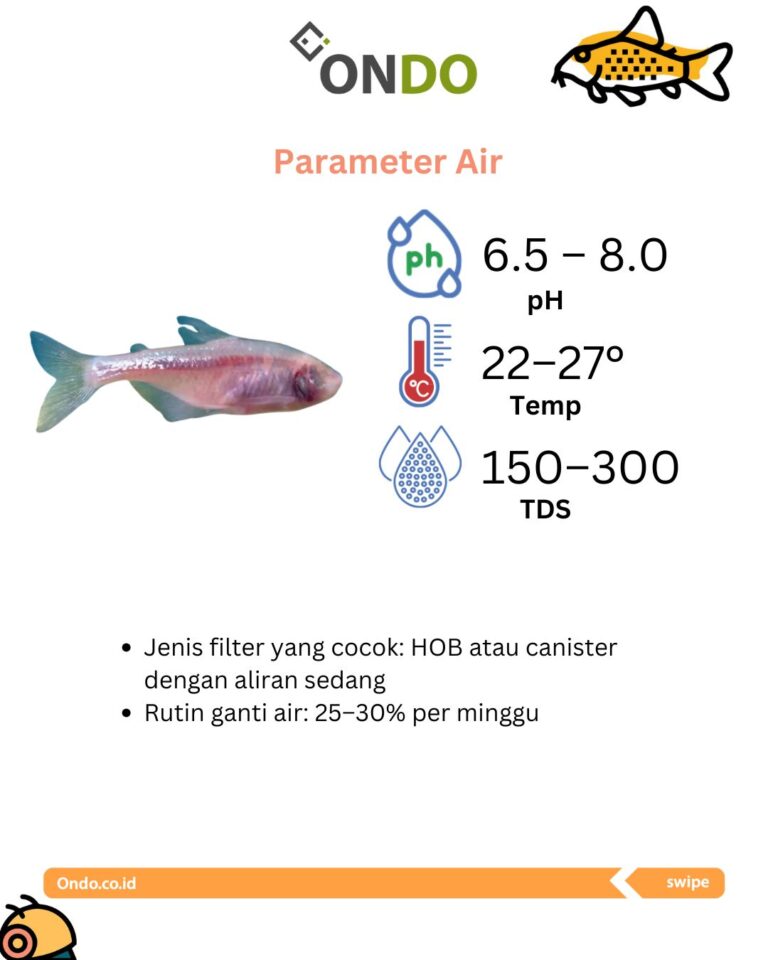 ONDO

Parameter Air

ph 6.5 – 8.0
pH

°C 22–27°
Temp

150–300
TDS

- Jenis filter yang cocok: HOB atau canister dengan aliran sedang
- Rutin ganti air: 25–30% per minggu

Ondo.co.id

swipe